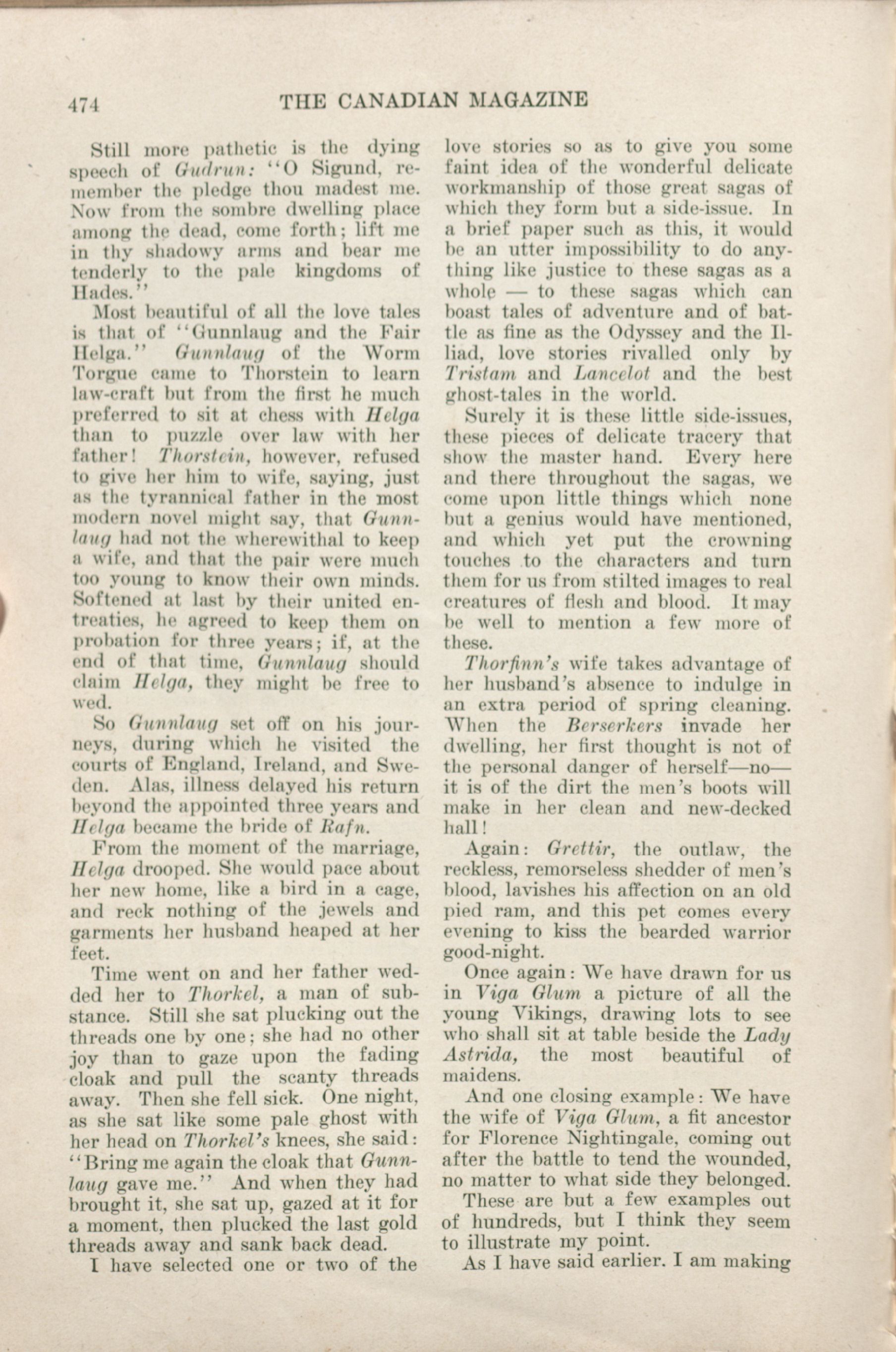 474 THE CANADIAN MAGAZINE

Still more pathetic is the dying speech of Gudrun: "O Sigund, remember the pledge thou madest me. Now from the sombre dwelling place among the dead, come forth; lift me in thy shadowy arms and bear me tenderly to the pale kingdoms of Hades."

Most beautiful of all the love tales is that of "Gunnlaug and the Fair Helga." Gunnlaug of the Worm Torgue came to Thorstein to learn law-craft but from the first he much preferred to sit at chess with Helga than to puzzle over law with her father! Thorstein, however, refused to give her him to wife, saying, just as the tyrannical father in the most modern novel might say, that Gunnlaug had not the wherewithal to keep a wife, and that the pair were much too young to know their own minds. Softened at last by their united entreaties, he agreed to keep them on probation for three years; if, at the end of that time, Gunnlaug should claim Helga, they might be free to wed.

So Gunnlaug set off on his journeys, during which he visited the courts of England, Ireland, and Sweden. Alas, illness delayed his return beyond the appointed three years and Helga became the bride of Rafn.

From the moment of the marriage, Helga drooped. She would pace about her new home, like a bird in a cage, and reck nothing of the jewels and garments her husband heaped at her feet.

Time went on and her father wedded her to Thorkel, a man of substance. Still she sat plucking out the threads one by one; she had no other joy than to gaze upon the fading cloak and pull the scanty threads away. Then she fell sick. One night, as she sat like some pale ghost with her head on Thorkel's knees, she said: "Bring me again the cloak that Gunnlaug gave me." And when they had brought it, she sat up, gazed at it for a moment, then plucked the last gold threads away and sank back dead.

I have selected one or two of the love stories so as to give you some faint idea of the wonderful delicate workmanship of those great sagas of which they form but a side-issue. In a brief paper such as this, it would be an utter impossibility to do anything like justice to these sagas as a whole — to these sagas which can boast tales of adventure and of battle as fine as the Odyssey and the Illiad, love stories rivalled only by Tristam and Lancelot and the best ghost-tales in the world.

Surely it is these little side-issues, these pieces of delicate tracery that show the master hand. Every here and there throughout the sagas, we come upon little things which none but a genius would have mentioned, and which yet put the crowning touches to the characters and turn them for us from stilted images to real creatures of flesh and blood. It may be well to mention a few more of these.

Thorfinn's wife takes advantage of her husband's absence to indulge in an extra period of spring cleaning. When the Berserkers invade her dwelling, her first thought is not of the personal danger of herself—no—it is of the dirt the men's boots will make in her clean and new-decked hall!

Again: Grettir, the outlaw, the reckless, remorseless shedder of men's blood, lavishes his affection on an old pied ram, and this pet comes every evening to kiss the bearded warrior good-night.

Once again: We have drawn for us in Viga Glum a picture of all the young Vikings, drawing lots to see who shall sit at table beside the Lady Astrida, the most beautiful of maidens.

And one closing example: We have the wife of Viga Glum, a fit ancestor for Florence Nightingale, coming out after the battle to tend the wounded, no matter to what side they belonged.

These are but a few examples out of hundreds, but I think they seem to illustrate my point.

As I have said earlier. I am making